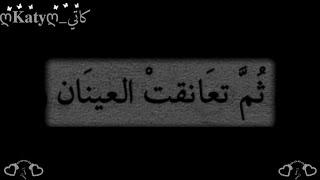 ღKatyღ_كاتي

ثُمَّ تعَانقتْ العينَان